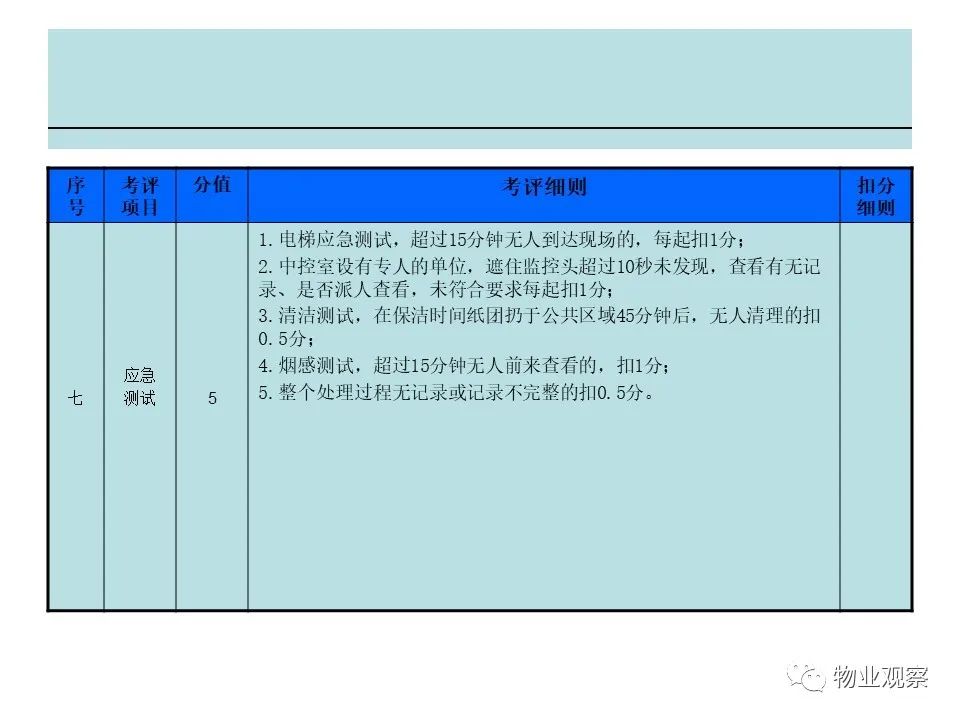 | 序号 | 考评项目 | 分值 | 考评细则 | 扣分细则 |
|---|---|---|---|---|
| 七 | 应急测试 | 5 | 1.电梯应急测试，超过15分钟无人到达现场的，每起扣1分；<br>2.中控室设有专人的单位，遮住监控头超过10秒未发现，查看有无记录、是否派人查看，未符合要求每起扣1分；<br>3.清洁测试，在保洁时间纸团扔于公共区域45分钟后，无人清理的扣0.5分；<br>4.烟感测试，超过15分钟无人前来查看的，扣1分；<br>5.整个处理过程无记录或记录不完整的扣0.5分。 | |

物业观察